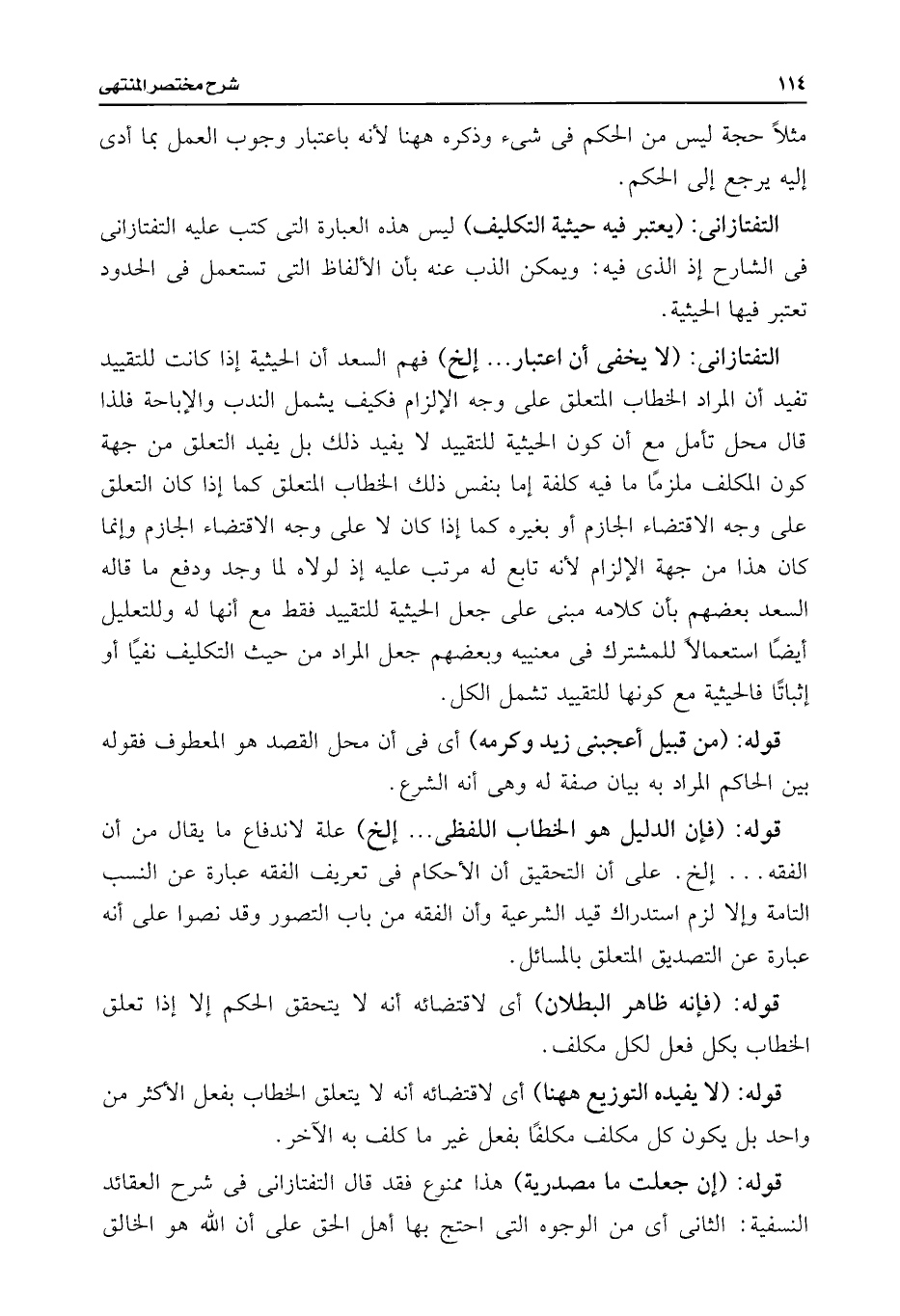 ١١٤ شرح مختصر المنتهى

مثلاً حجة ليس من الحكم فى شىء وذكره ههنا لأنه باعتبار وجوب العمل بما أدى إليه يرجع إلى الحكم.

التفتازانى: (يعتبر فيه حيثية التكليف) ليس هذه العبارة التى كتب عليه التفتازانى فى الشارح إذ الذى فيه: ويمكن الذب عنه بأن الألفاظ التى تستعمل فى الحدود تعتبر فيها الحيثية.

التفتازانى: (لا يخفى أن اعتبار... إلخ) فهم السعد أن الحيثية إذا كانت للتقييد تفيد أن المراد الخطاب المتعلق على وجه الإلزام فكيف يشمل الندب والإباحة فلذا قال محل تأمل مع أن كون الحيثية للتقييد لا يفيد ذلك بل يفيد التعلق من جهة كون المكلف ملزمًا ما فيه كلفة إما بنفس ذلك الخطاب المتعلق كما إذا كان التعلق على وجه الاقتضاء الجازم أو بغيره كما إذا كان لا على وجه الاقتضاء الجازم وإنما كان هذا من جهة الإلزام لأنه تابع له مرتب عليه إذ لولاه لما وجد ودفع ما قاله السعد بعضهم بأن كلامه مبنى على جعل الحيثية للتقييد فقط مع أنها له وللتعليل أيضًا استعمالاً للمشترك فى معنييه وبعضهم جعل المراد من حيث التكليف نفيًا أو إثباتًا فالحيثية مع كونها للتقييد تشمل الكل.

قوله: (من قبيل أعجبنى زيد وكرمه) أى فى أن محل القصد هو المعطوف فقوله بين الحاكم المراد به بيان صفة له وهى أنه الشرع.

قوله: (فإن الدليل هو الخطاب اللفظى... إلخ) علة لاندفاع ما يقال من أن الفقه... إلخ. على أن التحقيق أن الأحكام فى تعريف الفقه عبارة عن النسب التامة وإلا لزم استدراك قيد الشرعية وأن الفقه من باب التصور وقد نصوا على أنه عبارة عن التصديق المتعلق بالمسائل.

قوله: (فإنه ظاهر البطلان) أى لاقتضائه أنه لا يتحقق الحكم إلا إذا تعلق الخطاب بكل فعل لكل مكلف.

قوله: (لا يفيده التوزيع ههنا) أى لاقتضائه أنه لا يتعلق الخطاب بفعل الأكثر من واحد بل يكون كل مكلف مكلفًا بفعل غير ما كلف به الآخر.

قوله: (إن جعلت ما مصدرية) هذا ممنوع فقد قال التفتازانى فى شرح العقائد النسفية: الثانى أى من الوجوه التى احتج بها أهل الحق على أن الله هو الخالق